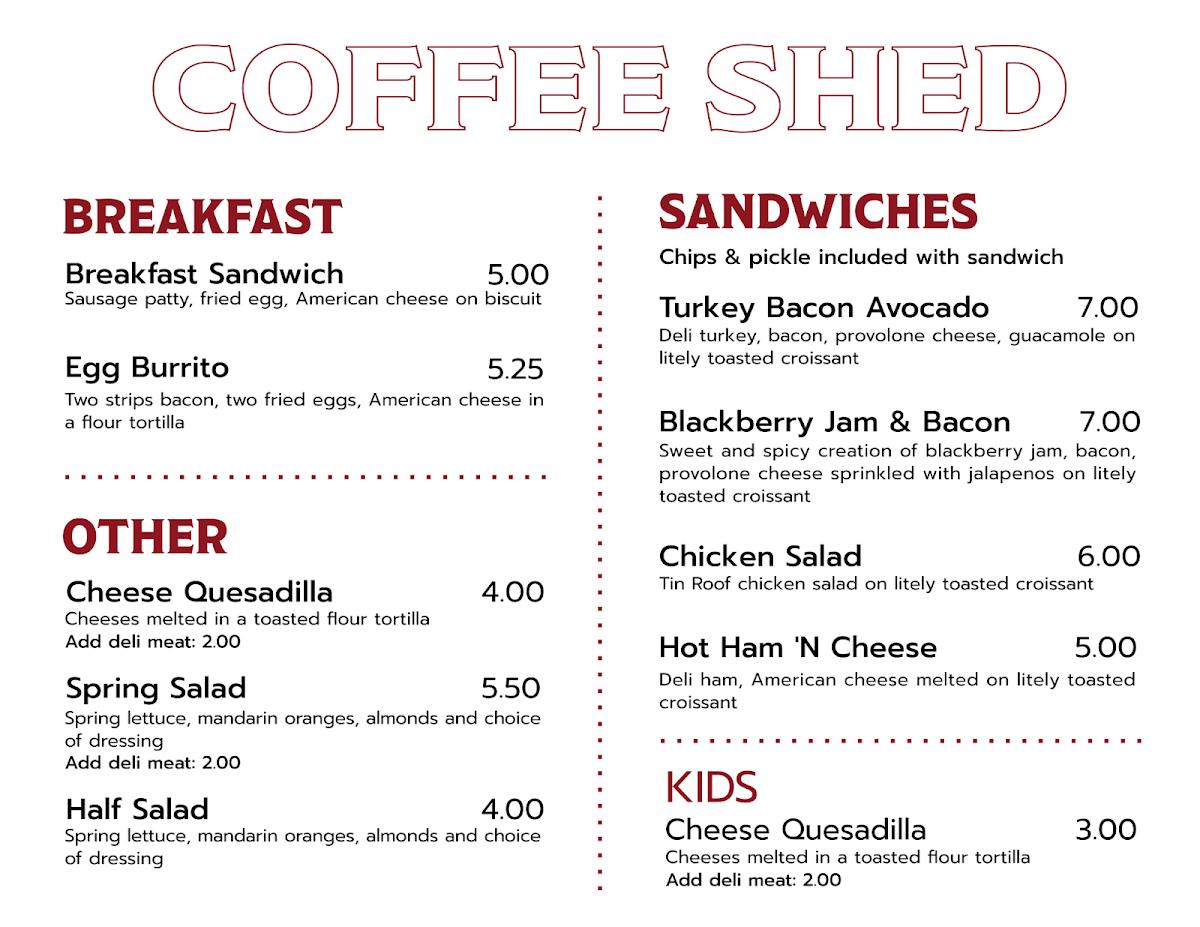 COFFEE SHED

BREAKFAST

Breakfast Sandwich 5.00
Sausage patty, fried egg, American cheese on biscuit

Egg Burrito 5.25
Two strips bacon, two fried eggs, American cheese in a flour tortilla

OTHER

Cheese Quesadilla 4.00
Cheeses melted in a toasted flour tortilla
Add deli meat: 2.00

Spring Salad 5.50
Spring lettuce, mandarin oranges, almonds and choice of dressing
Add deli meat: 2.00

Half Salad 4.00
Spring lettuce, mandarin oranges, almonds and choice of dressing

SANDWICHES

Chips & pickle included with sandwich

Turkey Bacon Avocado 7.00
Deli turkey, bacon, provolone cheese, guacamole on litely toasted croissant

Blackberry Jam & Bacon 7.00
Sweet and spicy creation of blackberry jam, bacon, provolone cheese sprinkled with jalapenos on litely toasted croissant

Chicken Salad 6.00
Tin Roof chicken salad on litely toasted croissant

Hot Ham 'N Cheese 5.00
Deli ham, American cheese melted on litely toasted croissant

KIDS

Cheese Quesadilla 3.00
Cheeses melted in a toasted flour tortilla
Add deli meat: 2.00